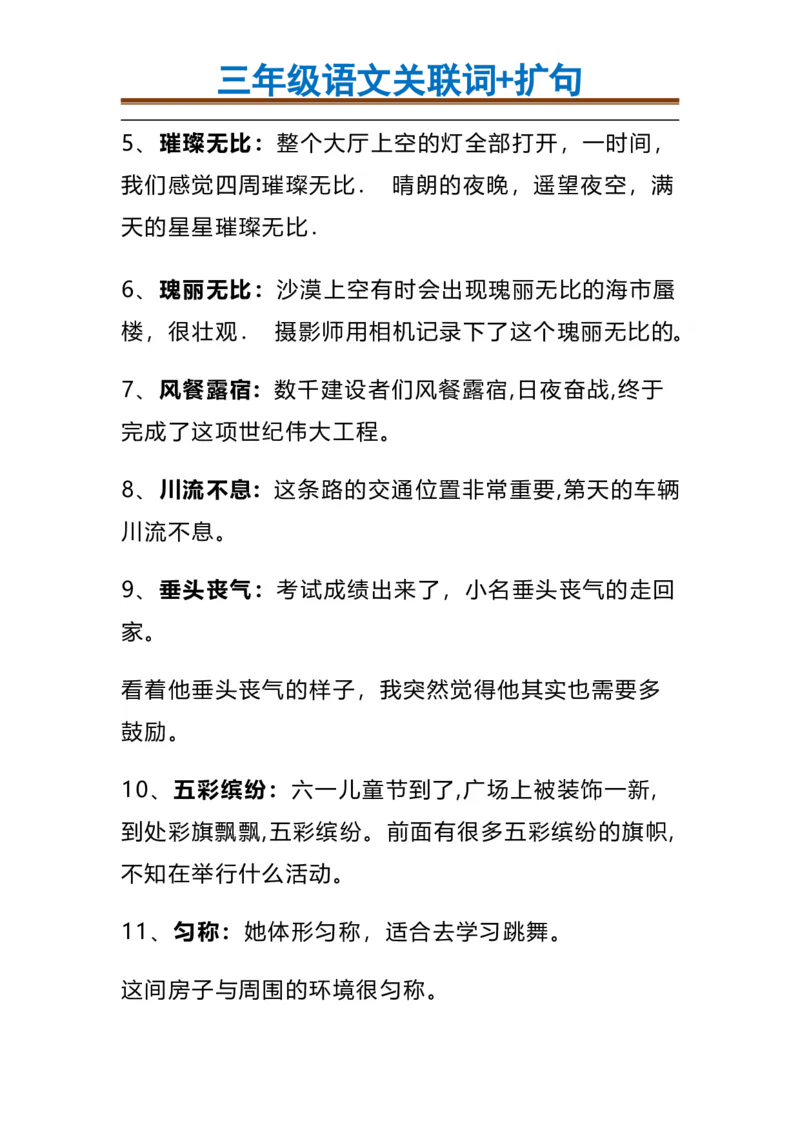 三年级语文关联词+扩句

5、璀璨无比：整个大厅上空的灯全部打开，一时间，我们感觉四周璀璨无比． 晴朗的夜晚，遥望夜空，满天的星星璀璨无比．

6、瑰丽无比：沙漠上空有时会出现瑰丽无比的海市蜃楼，很壮观． 摄影师用相机记录下了这个瑰丽无比的。

7、风餐露宿：数千建设者们风餐露宿,日夜奋战,终于完成了这项世纪伟大工程。

8、川流不息：这条路的交通位置非常重要,第天的车辆川流不息。

9、垂头丧气：考试成绩出来了，小名垂头丧气的走回家。

看着他垂头丧气的样子，我突然觉得他其实也需要多鼓励。

10、五彩缤纷：六一儿童节到了,广场上被装饰一新,到处彩旗飘飘,五彩缤纷。前面有很多五彩缤纷的旗帜,不知在举行什么活动。

11、匀称：她体形匀称，适合去学习跳舞。

这间房子与周围的环境很匀称。